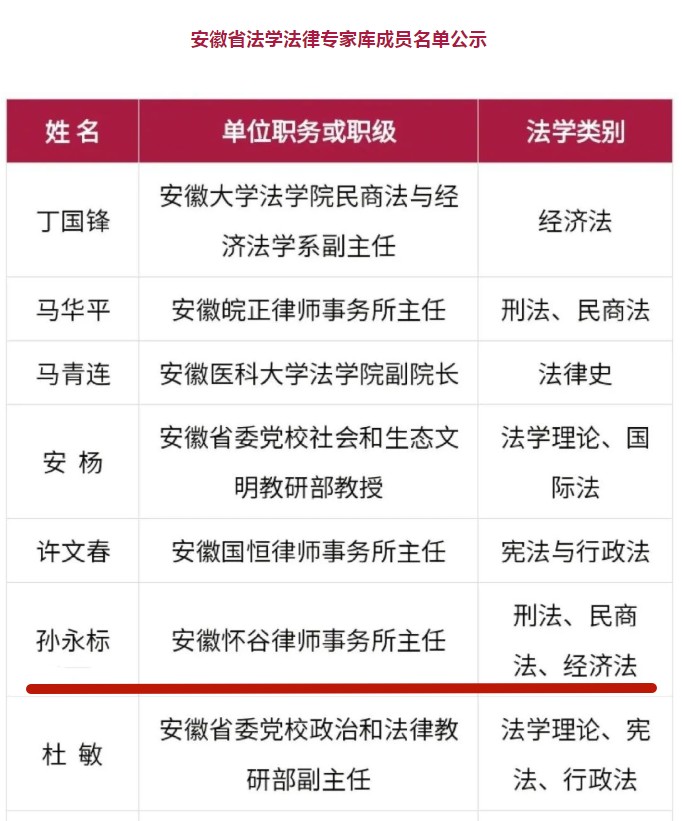 安徽省法学法律专家库成员名单公示

| 姓 名 | 单位职务或职级 | 法学类别 |
|---|---|---|
| 丁国锋 | 安徽大学法学院民商法与经济法学系副主任 | 经济法 |
| 马华平 | 安徽皖正律师事务所主任 | 刑法、民商法 |
| 马青连 | 安徽医科大学法学院副院长 | 法律史 |
| 安 杨 | 安徽省委党校社会和生态文明教研部教授 | 法学理论、国际法 |
| 许文春 | 安徽国恒律师事务所主任 | 宪法与行政法 |
| 孙永标 | 安徽怀谷律师事务所主任 | 刑法、民商法、经济法 |
| 杜 敏 | 安徽省委党校政治和法律教研部副主任 | 法学理论、宪法、行政法 |